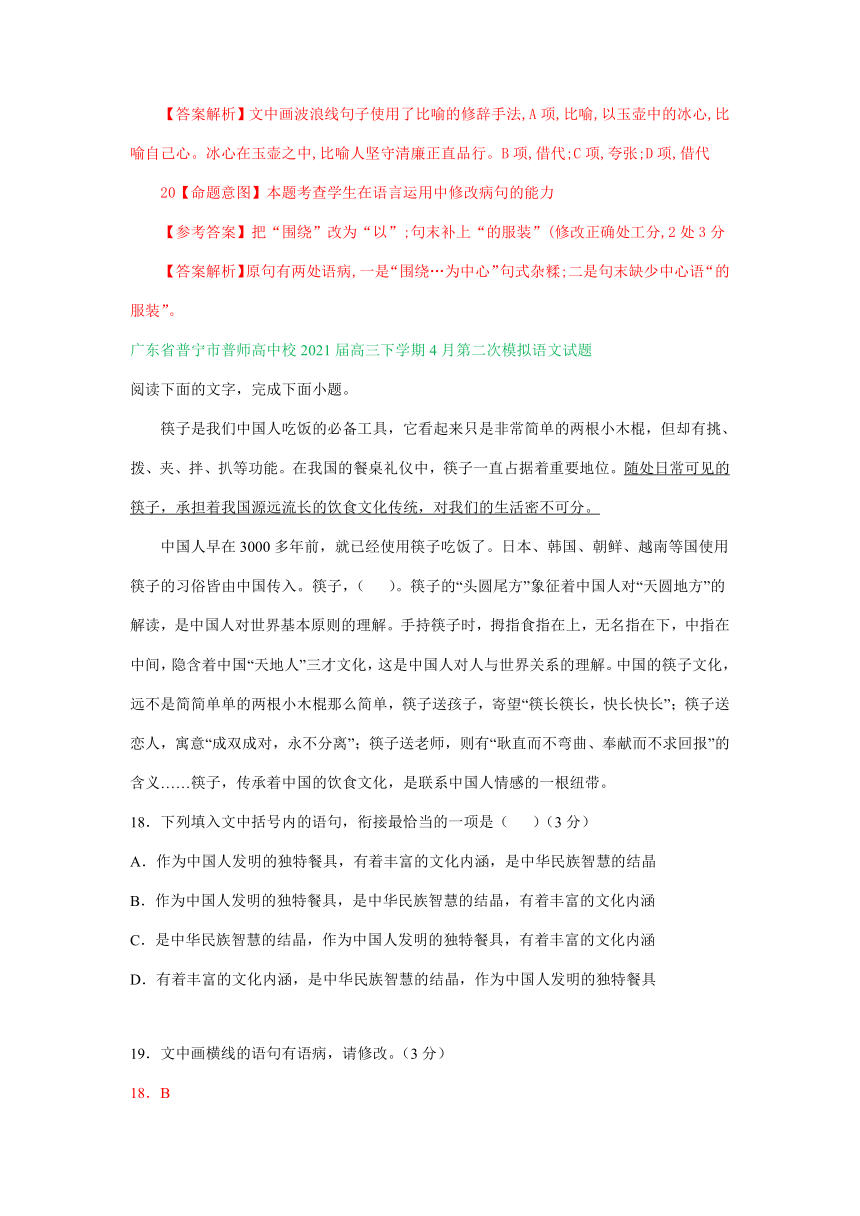 【答案解析】文中画波浪线句子使用了比喻的修辞手法,A 项,比喻,以玉壶中的冰心,比喻自己心。冰心在玉壶之中,比喻人坚守清廉正直品行。B 项,借代;C 项,夸张;D 项,借代

20【命题意图】本题考查学生在语言运用中修改病句的能力

【参考答案】把“围绕”改为“以”;句末补上“的服装”(修改正确处工分,2 处 3 分

【答案解析】原句有两处语病,一是“围绕…为中心”句式杂糅;二是句末缺少中心语“的服装”。

广东省普宁市普师高中校 2021 届高三下学期 4 月第二次模拟语文试题

阅读下面的文字，完成下面小题。

筷子是我们中国人吃饭的必备工具，它看起来只是非常简单的两根小木棍，但却有挑、拨、夹、拌、扒等功能。在我国的餐桌礼仪中，筷子一直占据着重要地位。随处日常可见的筷子，承担着我国源远流长的饮食文化传统，对我们的生活密不可分。

中国人早在 3000 多年前，就已经使用筷子吃饭了。日本、韩国、朝鲜、越南等国使用筷子的习俗皆由中国传入。筷子，（　）。筷子的“头圆尾方”象征着中国人对“天圆地方”的解读，是中国人对世界基本原则的理解。手持筷子时，拇指食指在上，无名指在下，中指在中间，隐含着中国“天地人”三才文化，这是中国人对人与世界关系的理解。中国的筷子文化，远不是简简单单的两根小木棍那么简单，筷子送孩子，寄望“筷长筷长，快长快长”；筷子送恋人，寓意“成双成对，永不分离”；筷子送老师，则有“耿直而不弯曲、奉献而不求回报”的含义……筷子，传承着中国的饮食文化，是联系中国人情感的一根纽带。

18．下列填入文中括号内的语句，衔接最恰当的一项是（　）(3 分）

A．作为中国人发明的独特餐具，有着丰富的文化内涵，是中华民族智慧的结晶

B．作为中国人发明的独特餐具，是中华民族智慧的结晶，有着丰富的文化内涵

C．是中华民族智慧的结晶，作为中国人发明的独特餐具，有着丰富的文化内涵

D．有着丰富的文化内涵，是中华民族智慧的结晶，作为中国人发明的独特餐具

19．文中画横线的语句有语病，请修改。(3 分）

18．B